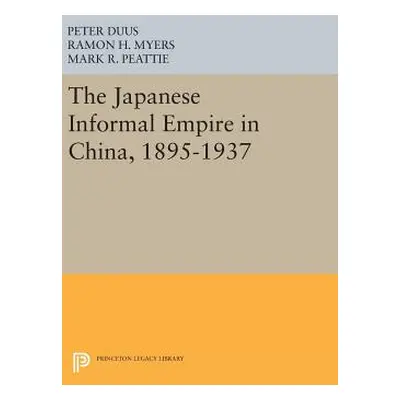 PETER DUUS
RAMON H. MYERS
MARK R. PEATTIE

The Japanese Informal Empire in China, 1895-1937

PRINCETON LEGACY LIBRARY